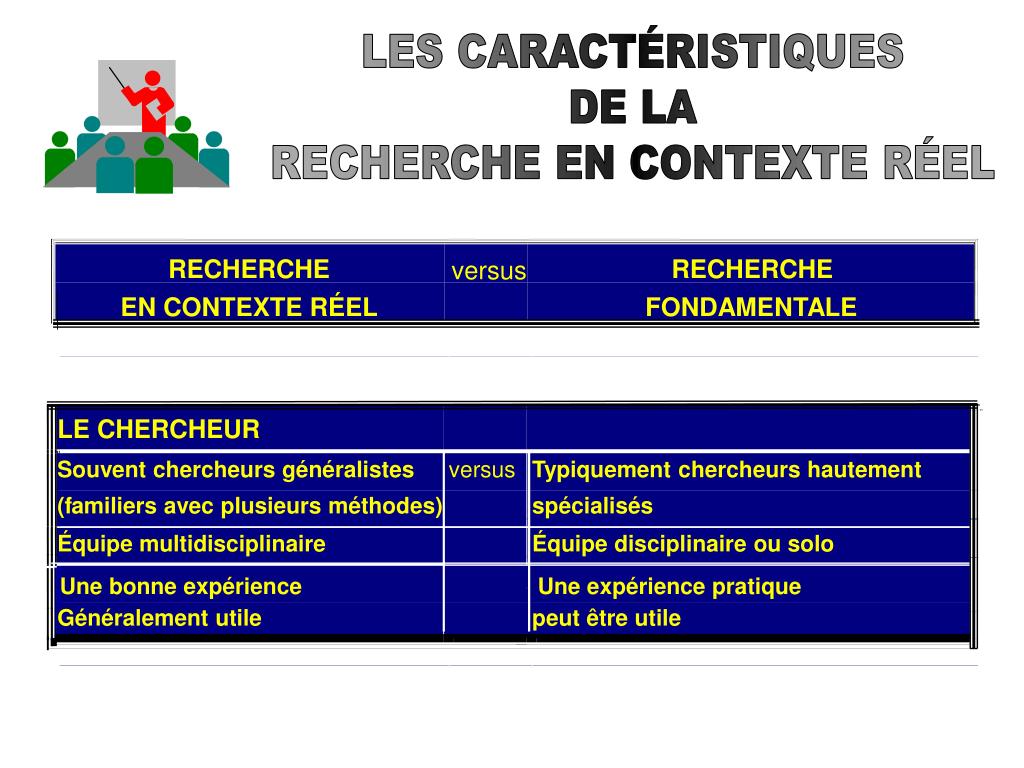 LES CARACTÉRISTIQUES
DE LA
RECHERCHE EN CONTEXTE RÉEL

| RECHERCHE EN CONTEXTE RÉEL | versus | RECHERCHE FONDAMENTALE |
|---|---|---|

| LE CHERCHEUR | | |
|---|---|---|
| Souvent chercheurs généralistes (familiers avec plusieurs méthodes) | versus | Typiquement chercheurs hautement spécialisés |
| Équipe multidisciplinaire | | Équipe disciplinaire ou solo |
| Une bonne expérience Généralement utile | | Une expérience pratique peut être utile |